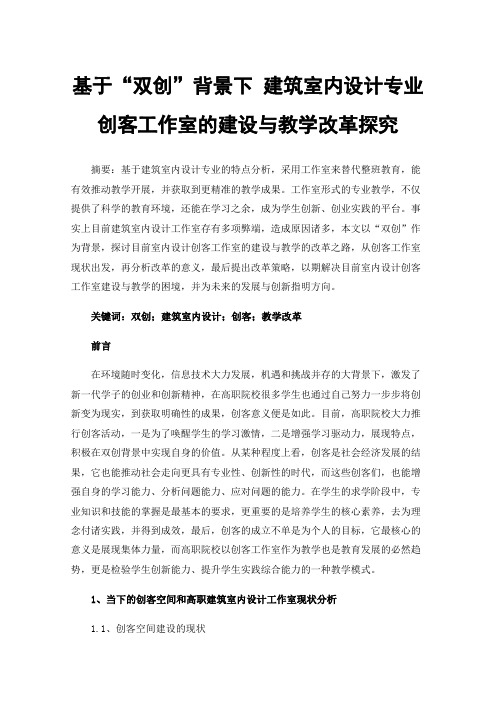 基于“双创”背景下 建筑室内设计专业创客工作室的建设与教学改革探究

摘要：基于建筑室内设计专业的特点分析，采用工作室来替代整班教育，能有效推动教学开展，并获取到更精准的教学成果。工作室形式的专业教学，不仅提供了科学的教育环境，还能在学习之余，成为学生创新、创业实践的平台。事实上目前建筑室内设计工作室存有多项弊端，造成原因诸多，本文以“双创”作为背景，探讨目前室内设计创客工作室的建设与教学的改革之路，从创客工作室现状出发，再分析改革的意义，最后提出改革策略，以期解决目前室内设计创客工作室建设与教学的困境，并为未来的发展与创新指明方向。

关键词：双创；建筑室内设计；创客；教学改革

前言

在环境随时变化，信息技术大力发展，机遇和挑战并存的大背景下，激发了新一代学子的创业和创新精神，在高职院校很多学生也通过自己努力一步步将创新变为现实，到获取明确性的成果，创客意义便是如此。目前，高职院校大力推行创客活动，一是为了唤醒学生的学习激情，二是增强学习驱动力，展现特点，积极在双创背景中实现自身的价值。从某种程度上看，创客是社会经济发展的结果，它也能推动社会走向更具有专业性、创新性的时代，而这些创客们，也能增强自身的学习能力、分析问题能力、应对问题的能力。在学生的求学阶段中，专业知识和技能的掌握是最基本的要求，更重要的是培养学生的核心素养，去为理念付诸实践，并得到成效，最后，创客的成立不单是为个人的目标，它最核心的意义是展现集体力量，而高职院校以创客工作室作为教学也是教育发展的必然趋势，更是检验学生创新能力、提升学生实践综合能力的一种教学模式。

1、当下的创客空间和高职建筑室内设计工作室现状分析

1.1、创客空间建设的现状